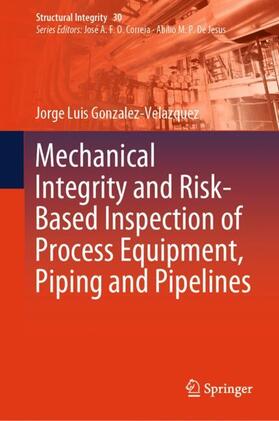 Structural Integrity 30
Series Editors: José A. F. O. Correia · Abílio M. P. De Jesus

Jorge Luis Gonzalez-Velazquez

Mechanical Integrity and Risk-Based Inspection of Process Equipment, Piping and Pipelines

Springer